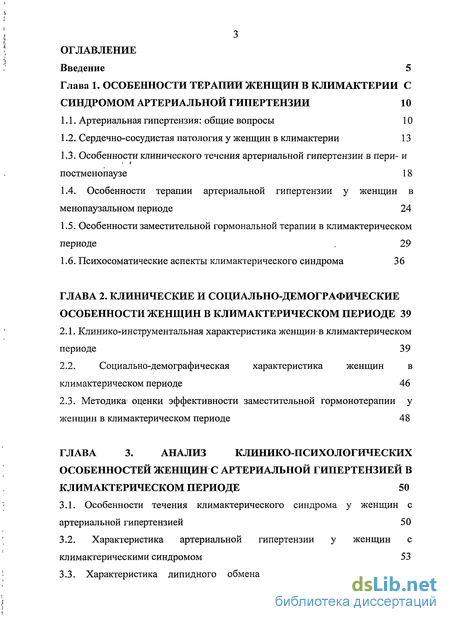 3

ОГЛАВЛЕНИЕ

Введение 5

Глава 1. ОСОБЕННОСТИ ТЕРАПИИ ЖЕНЩИН В КЛИМАКТЕРИИ С СИНДРОМОМ АРТЕРИАЛЬНОЙ ГИПЕРТЕНЗИИ 10

1.1. Артериальная гипертензия: общие вопросы 10

1.2. Сердечно-сосудистая патология у женщин в климактерии 13

1.3. Особенности клинического течения артериальной гипертензии в пери- и постменопаузе 18

1.4. Особенности терапии артериальной гипертензии у женщин в менопаузальном периоде 24

1.5. Особенности заместительной гормональной терапии в климактерическом периоде 29

1.6. Психосоматические аспекты климактерического синдрома 36

ГЛАВА 2. КЛИНИЧЕСКИЕ И СОЦИАЛЬНО-ДЕМОГРАФИЧЕСКИЕ ОСОБЕННОСТИ ЖЕНЩИН В КЛИМАКТЕРИЧЕСКОМ ПЕРИОДЕ 39

2.1. Клинико-инструментальная характеристика женщин в климактерическом периоде 39

2.2. Социально-демографическая характеристика женщин в климактерическом периоде 46

2.3. Методика оценки эффективности заместительной гормонотерапии у женщин в климактерическом периоде 48

ГЛАВА 3. АНАЛИЗ КЛИНИКО-ПСИХОЛОГИЧЕСКИХ ОСОБЕННОСТЕЙ ЖЕНЩИН С АРТЕРИАЛЬНОЙ ГИПЕРТЕНЗИЕЙ В КЛИМАКТЕРИЧЕСКОМ ПЕРИОДЕ 50

3.1. Особенности течения климактерического синдрома у женщин с артериальной гипертензией 50

3.2. Характеристика артериальной гипертензии у женщин с климактерическими синдромом 53

3.3. Характеристика липидного обмена

dsLib.net
библиотека диссертаций